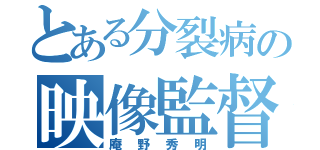 とある分裂病の
映像監督
庵野秀明